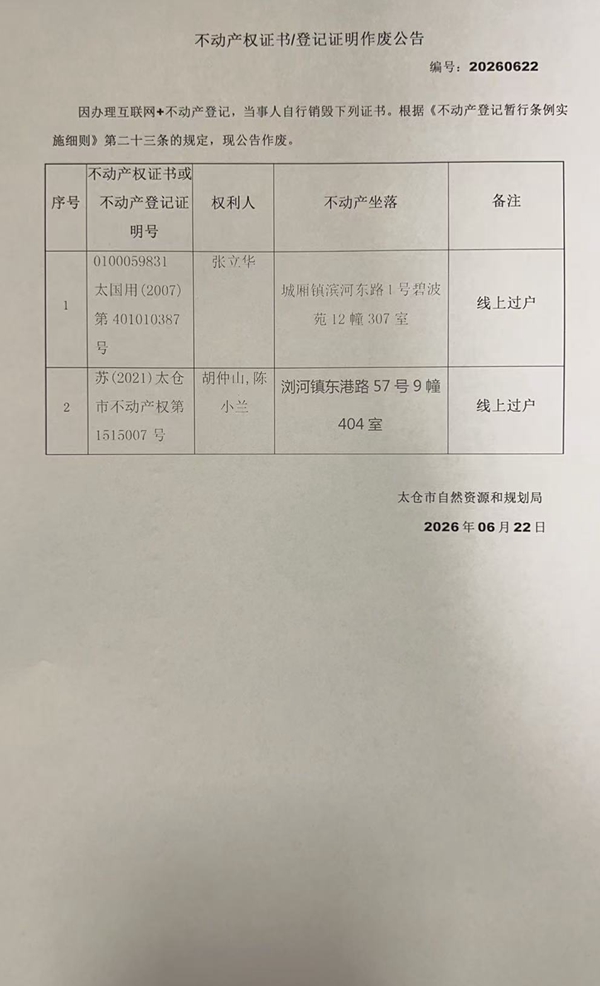 不动产权证书/登记证明作废公告

编号：20260622

因办理互联网+不动产登记，当事人自行销毁下列证书。根据《不动产登记暂行条例实施细则》第二十三条的规定，现公告作废。

| 序号 | 不动产权证书或不动产登记证明号 | 权利人 | 不动产坐落 | 备注 |
|---|---|---|---|---|
| 1 | 0100059831 太国用(2007)第401010387号 | 张立华 | 城厢镇滨河东路1号碧波苑12幢307室 | 线上过户 |
| 2 | 苏(2021)太仓市不动产权第1515007号 | 胡仲山,陈小兰 | 浏河镇东港路57号9幢404室 | 线上过户 |

太仓市自然资源和规划局

2026年06月22日